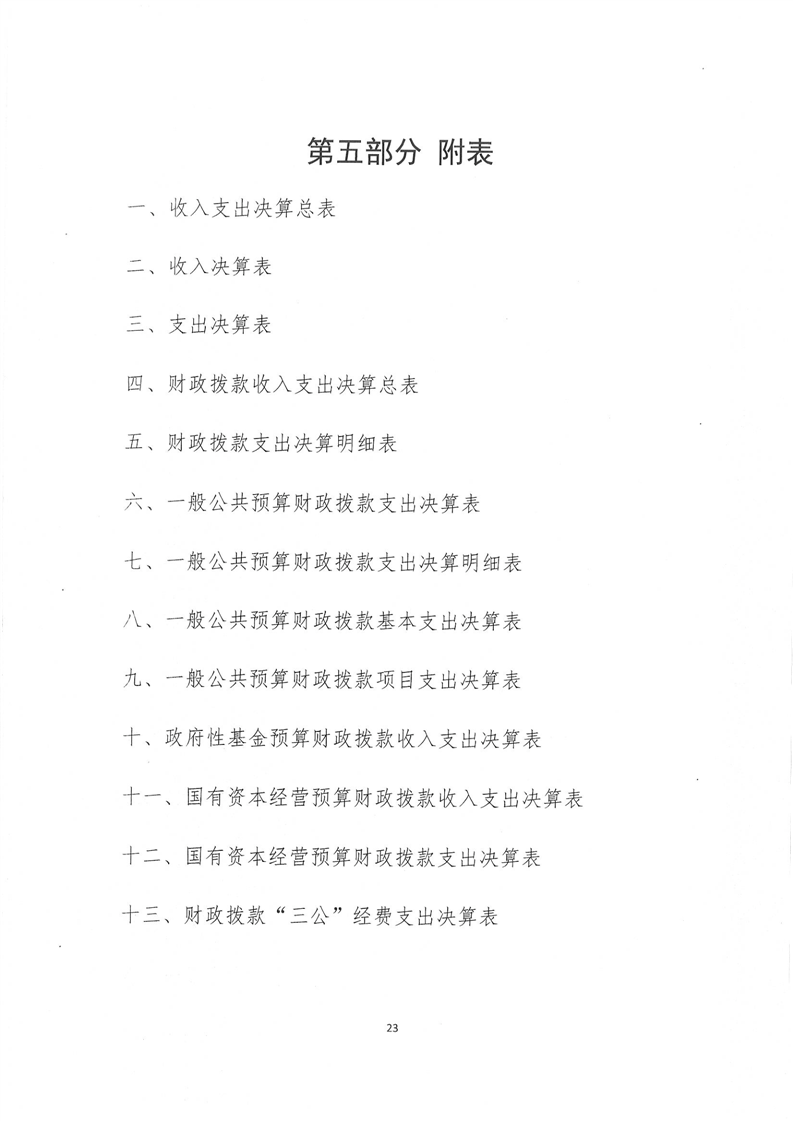 第五部分 附表

一、收入支出决算总表

二、收入决算表

三、支出决算表

四、财政拨款收入支出决算总表

五、财政拨款支出决算明细表

六、一般公共预算财政拨款支出决算表

七、一般公共预算财政拨款支出决算明细表

八、一般公共预算财政拨款基本支出决算表

九、一般公共预算财政拨款项目支出决算表

十、政府性基金预算财政拨款收入支出决算表

十一、国有资本经营预算财政拨款收入支出决算表

十二、国有资本经营预算财政拨款支出决算表

十三、财政拨款“三公”经费支出决算表

23